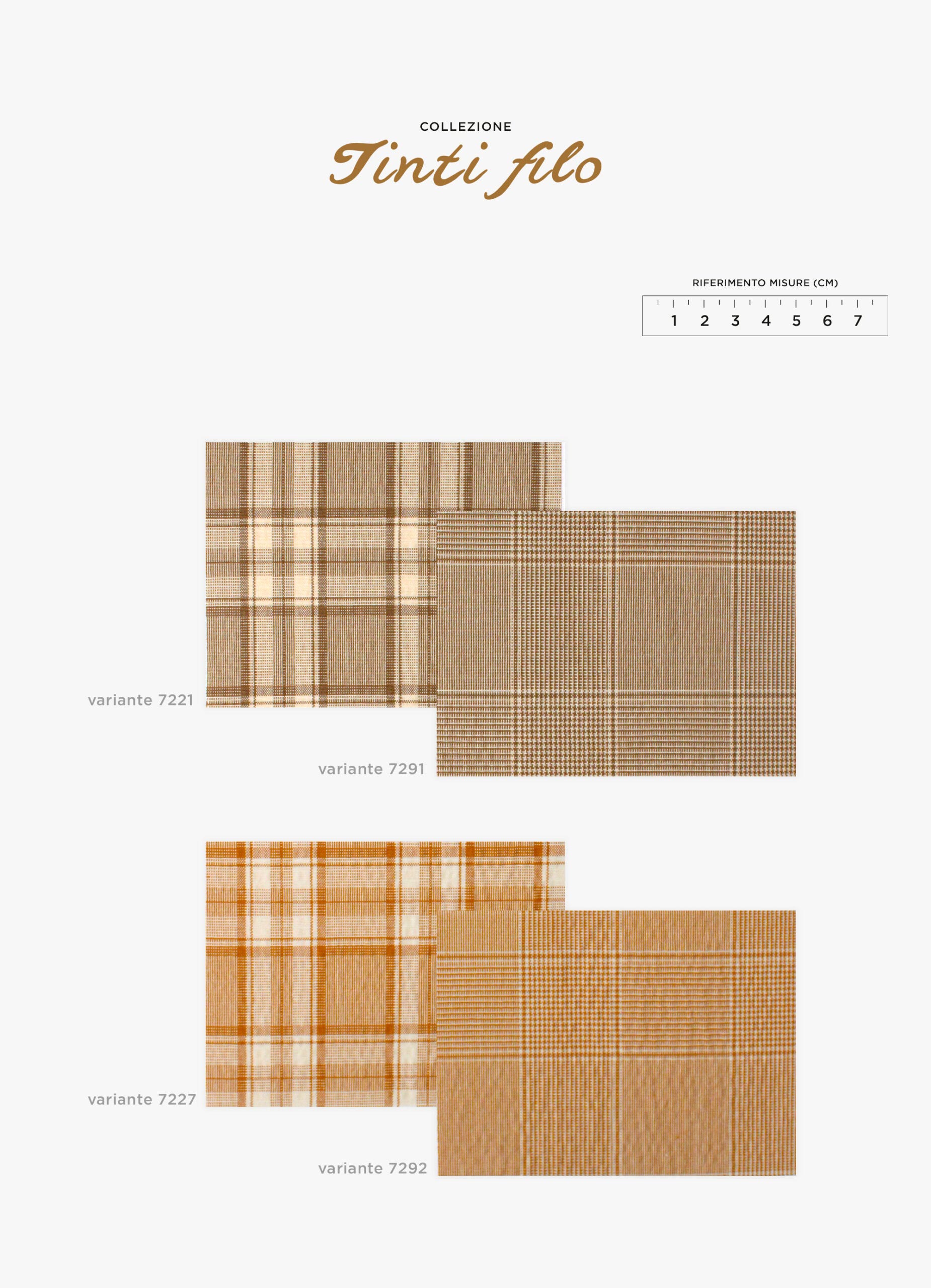 COLLEZIONE
Tinti filo

RIFERIMENTO MISURE (CM)
1 2 3 4 5 6 7

variante 7221

variante 7291

variante 7227

variante 7292